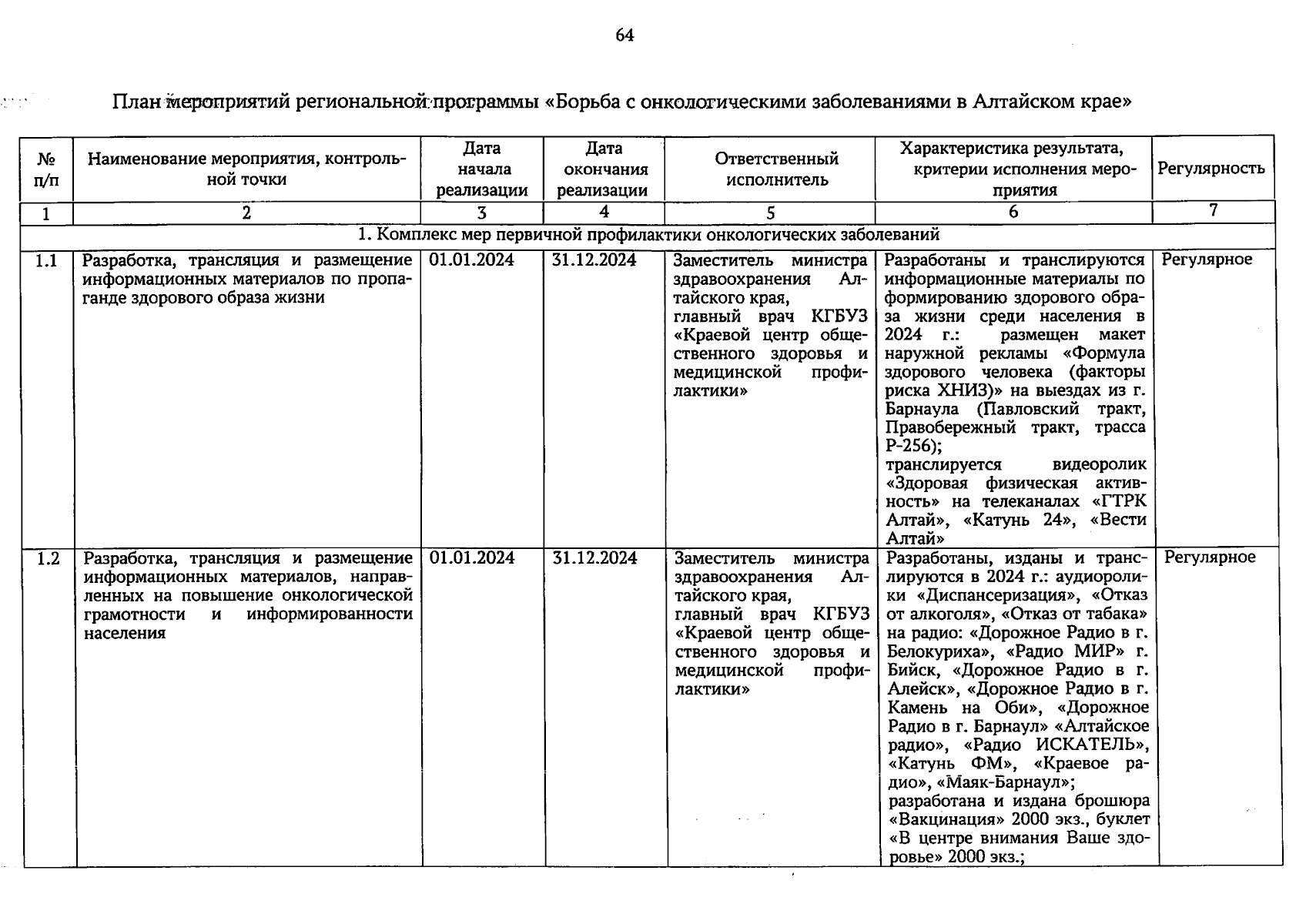 64

План мероприятий региональной программы «Борьба с онкологическими заболеваниями в Алтайском крае»

| № п/п | Наименование мероприятия, контрольной точки | Дата начала реализации | Дата окончания реализации | Ответственный исполнитель | Характеристика результата, критерии исполнения мероприятия | Регулярность |
|---|---|---|---|---|---|---|
| 1 | 2 | 3 | 4 | 5 | 6 | 7 |
| 1. Комплекс мер первичной профилактики онкологических заболеваний | | | | | | |
| 1.1 | Разработка, трансляция и размещение информационных материалов по пропаганде здорового образа жизни | 01.01.2024 | 31.12.2024 | Заместитель министра здравоохранения Алтайского края, главный врач КГБУЗ «Краевой центр общественного здоровья и медицинской профилактики» | Разработаны и транслируются информационные материалы по формированию здорового образа жизни среди населения в 2024 г.: размещен макет наружной рекламы «Формула здорового человека (факторы риска ХНИЗ)» на выездах из г. Барнаула (Павловский тракт, Правобережный тракт, трасса Р-256); транслируется видеоролик «Здоровая физическая активность» на телеканалах «ГТРК Алтай», «Катунь 24», «Вести Алтай» | Регулярное |
| 1.2 | Разработка, трансляция и размещение информационных материалов, направленных на повышение онкологической грамотности и информированности населения | 01.01.2024 | 31.12.2024 | Заместитель министра здравоохранения Алтайского края, главный врач КГБУЗ «Краевой центр общественного здоровья и медицинской профилактики» | Разработаны, изданы и транслируются в 2024 г.: аудиоролики «Диспансеризация», «Отказ от алкоголя», «Отказ от табака» на радио: «Дорожное Радио в г. Белокуриха», «Радио МИР» г. Бийск, «Дорожное Радио в г. Алейск», «Дорожное Радио в г. Камень на Оби», «Дорожное Радио в г. Барнаул» «Алтайское радио», «Радио ИСКАТЕЛЬ», «Катунь ФМ», «Краевое радио», «Маяк-Барнаул»; разработана и издана брошюра «Вакцинация» 2000 экз., буклет «В центре внимания Ваше здоровье» 2000 экз.; | Регулярное |